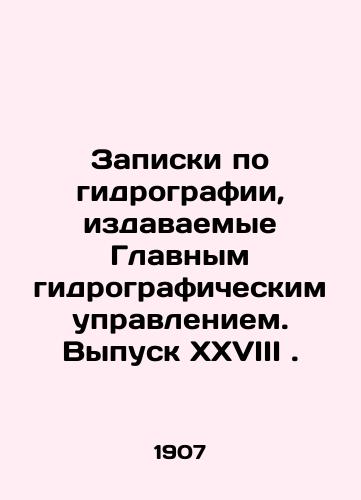 Записки по гидрографии, издаваемые Главным гидрографическим управлением. Выпуск XXVIII .

1907